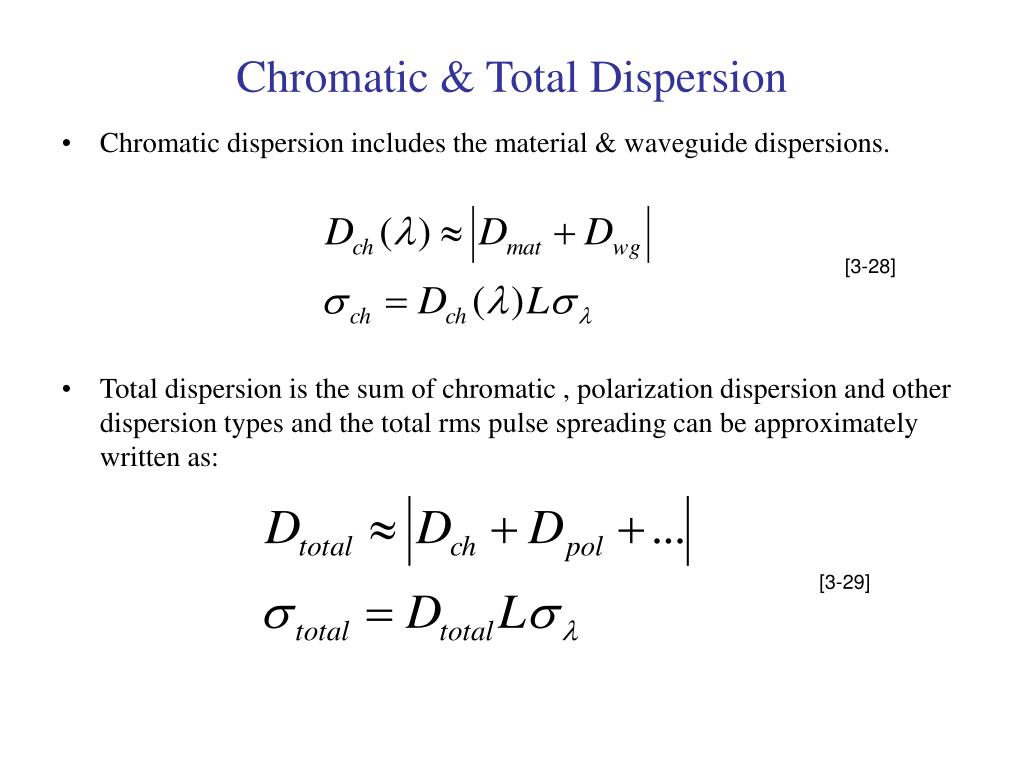 Chromatic & Total Dispersion

• Chromatic dispersion includes the material & waveguide dispersions.

$D_{ch}(\lambda) \approx \left| D_{mat} + D_{wg} \right|$

$\sigma_{ch} = D_{ch}(\lambda) L \sigma_{\lambda}$

[3-28]

• Total dispersion is the sum of chromatic , polarization dispersion and other dispersion types and the total rms pulse spreading can be approximately written as:

$D_{total} \approx \left| D_{ch} + D_{pol} + ... \right|$

$\sigma_{total} = D_{total} L \sigma_{\lambda}$

[3-29]